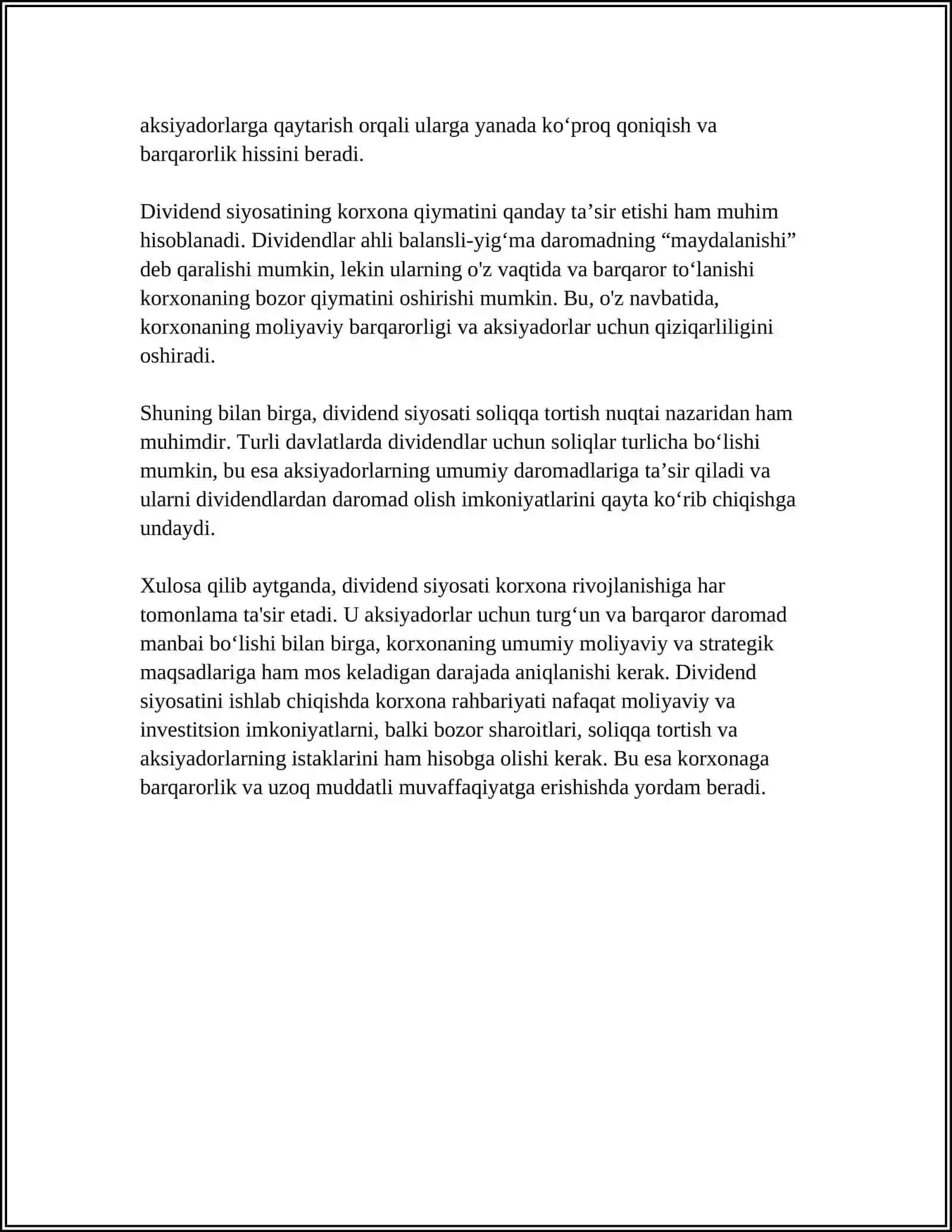 aksiyadorlarga qaytarish orqali ularga yanada ko'proq qoniqish va barqarorlik hissini beradi.

Dividend siyosatining korxona qiymatini qanday ta'sir etishi ham muhim hisoblanadi. Dividendlar ahli balansli-yig'ma daromadning "maydalanishi" deb qaralishi mumkin, lekin ularning o'z vaqtida va barqaror to'lanishi korxonaning bozor qiymatini oshirishi mumkin. Bu, o'z navbatida, korxonaning moliyaviy barqarorligi va aksiyadorlar uchun qiziqarliligini oshiradi.

Shuning bilan birga, dividend siyosati soliqqa tortish nuqtai nazaridan ham muhimdir. Turli davlatlarda dividendlar uchun soliqlar turlicha bo'lishi mumkin, bu esa aksiyadorlarning umumiy daromadlariga ta'sir qiladi va ularni dividendlardan daromad olish imkoniyatlarini qayta ko'rib chiqishga undaydi.

Xulosa qilib aytganda, dividend siyosati korxona rivojlanishiga har tomonlama ta'sir etadi. U aksiyadorlar uchun turg'un va barqaror daromad manbai bo'lishi bilan birga, korxonaning umumiy moliyaviy va strategik maqsadlariga ham mos keladigan darajada aniqlanishi kerak. Dividend siyosatini ishlab chiqishda korxona rahbariyati nafaqat moliyaviy va investitsion imkoniyatlarni, balki bozor sharoitlari, soliqqa tortish va aksiyadorlarning istaklarini ham hisobga olishi kerak. Bu esa korxonaga barqarorlik va uzoq muddatli muvaffaqiyatga erishishda yordam beradi.